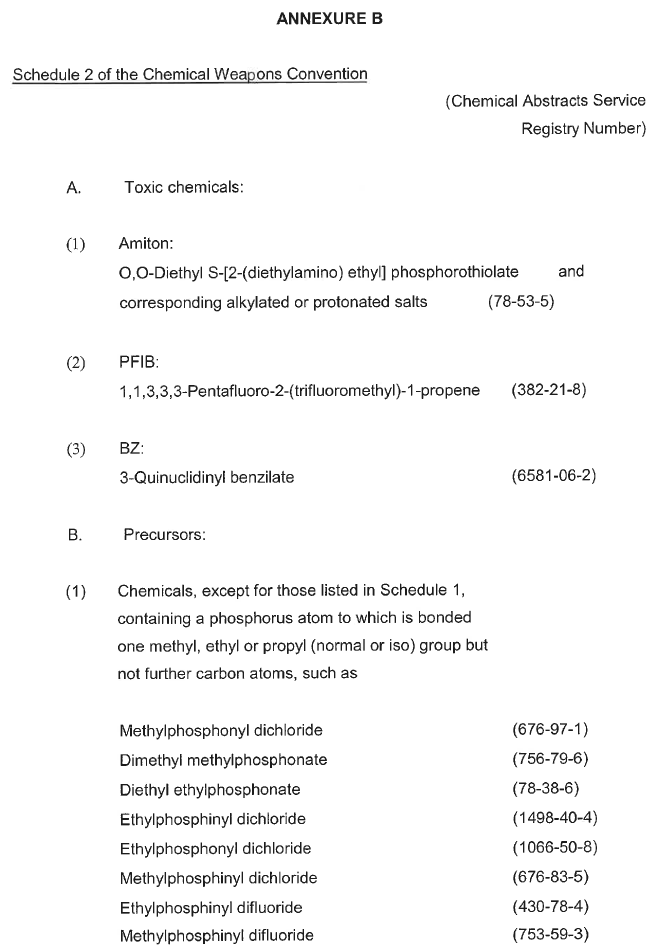 ANNEXURE B

Schedule 2 of the Chemical Weapons Convention

(Chemical Abstracts Service Registry Number)

A. Toxic chemicals:

(1) Amiton:
O,O-Diethyl S-[2-(diethylamino) ethyl] phosphorothiolate and corresponding alkylated or protonated salts (78-53-5)

(2) PFIB:
1,1,3,3,3-Pentafluoro-2-(trifluoromethyl)-1-propene (382-21-8)

(3) BZ:
3-Quinuclidinyl benzilate (6581-06-2)

B. Precursors:

(1) Chemicals, except for those listed in Schedule 1, containing a phosphorus atom to which is bonded one methyl, ethyl or propyl (normal or iso) group but not further carbon atoms, such as

Methylphosphonyl dichloride (676-97-1)
Dimethyl methylphosphonate (756-79-6)
Diethyl ethylphosphonate (78-38-6)
Ethylphosphinyl dichloride (1498-40-4)
Ethylphosphonyl dichloride (1066-50-8)
Methylphosphinyl dichloride (676-83-5)
Ethylphosphinyl difluoride (430-78-4)
Methylphosphinyl difluoride (753-59-3)